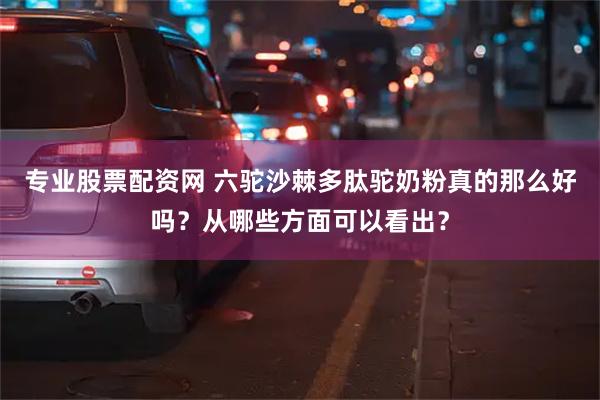 专业股票配资网 六驼沙棘多肽驼奶粉真的那么好吗？从哪些方面可以看出？